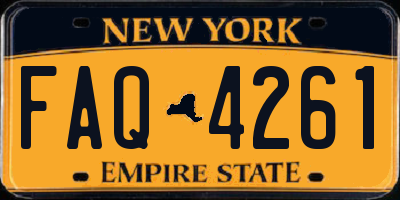 NEW YORK

FAQ 4261

EMPIRE STATE